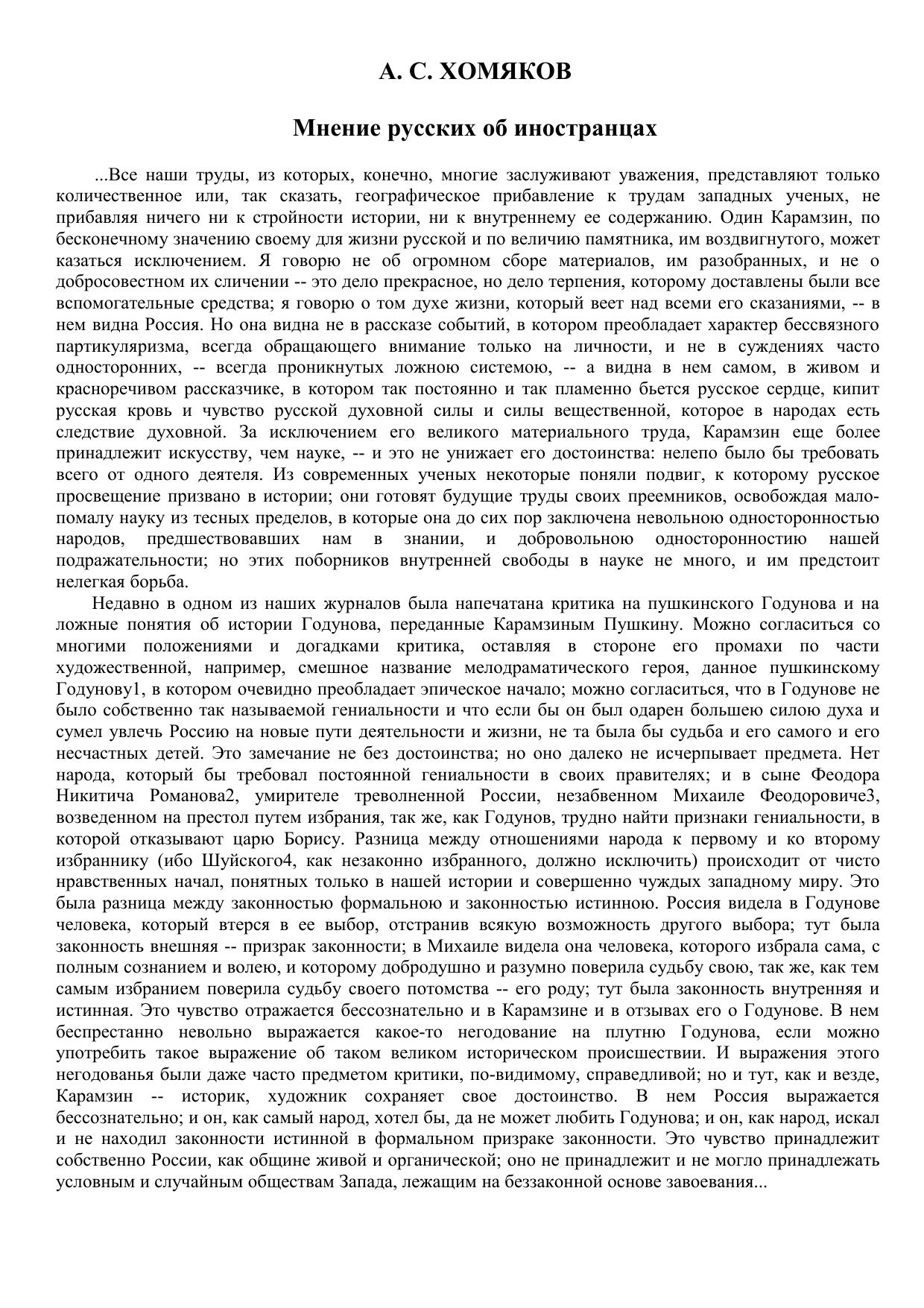 А. С. ХОМЯКОВ

Мнение русских об иностранцах

...Все наши труды, из которых, конечно, многие заслуживают уважения, представляют только количественное или, так сказать, географическое прибавление к трудам западных ученых, не прибавляя ничего ни к стройности истории, ни к внутреннему ее содержанию. Один Карамзин, по бесконечному значению своему для жизни русской и по величию памятника, им воздвигнутого, может казаться исключением. Я говорю не об огромном сборе материалов, им разобранных, и не о добросовестном их сличении -- это дело прекрасное, но дело терпения, которому доставлены были все вспомогательные средства; я говорю о том духе жизни, который веет над всеми его сказаниями, -- в нем видна Россия. Но она видна не в рассказе событий, в котором преобладает характер бессвязного партикуляризма, всегда обращающего внимание только на личности, и не в суждениях часто односторонних, -- всегда проникнутых ложною системою, -- а видна в нем самом, в живом и красноречивом рассказчике, в котором так постоянно и так пламенно бьется русское сердце, кипит русская кровь и чувство русской духовной силы и силы вещественной, которое в народах есть следствие духовной. За исключением его великого материального труда, Карамзин еще более принадлежит искусству, чем науке, -- и это не унижает его достоинства: нелепо было бы требовать всего от одного деятеля. Из современных ученых некоторые поняли подвиг, к которому русское просвещение призвано в истории; они готовят будущие труды своих преемников, освобождая мало-помалу науку из тесных пределов, в которые она до сих пор заключена невольною односторонностью народов, предшествовавших нам в знании, и добровольною односторонностию нашей подражательности; но этих поборников внутренней свободы в науке не много, и им предстоит нелегкая борьба.

Недавно в одном из наших журналов была напечатана критика на пушкинского Годунова и на ложные понятия об истории Годунова, переданные Карамзиным Пушкину. Можно согласиться со многими положениями и догадками критика, оставляя в стороне его промахи по части художественной, например, смешное название мелодраматического героя, данное пушкинскому Годунову1, в котором очевидно преобладает эпическое начало; можно согласиться, что в Годунове не было собственно так называемой гениальности и что если бы он был одарен большею силою духа и сумел увлечь Россию на новые пути деятельности и жизни, не та была бы судьба и его самого и его несчастных детей. Это замечание не без достоинства; но оно далеко не исчерпывает предмета. Нет народа, который бы требовал постоянной гениальности в своих правителях; и в сыне Феодора Никитича Романова2, умирителе треволненной России, незабвенном Михаиле Феодоровиче3, возведенном на престол путем избрания, так же, как Годунов, трудно найти признаки гениальности, в которой отказывают царю Борису. Разница между отношениями народа к первому и ко второму избраннику (ибо Шуйского4, как незаконно избранного, должно исключить) происходит от чисто нравственных начал, понятных только в нашей истории и совершенно чуждых западному миру. Это была разница между законностью формальною и законностью истинною. Россия видела в Годунове человека, который втерся в ее выбор, отстранив всякую возможность другого выбора; тут была законность внешняя -- призрак законности; в Михаиле видела она человека, которого избрала сама, с полным сознанием и волею, и которому добродушно и разумно поверила судьбу свою, так же, как тем самым избранием поверила судьбу своего потомства -- его роду; тут была законность внутренняя и истинная. Это чувство отражается бессознательно и в Карамзине и в отзывах его о Годунове. В нем беспрестанно невольно выражается какое-то негодование на плутню Годунова, если можно употребить такое выражение об таком великом историческом происшествии. И выражения этого негодованья были даже часто предметом критики, по-видимому, справедливой; но и тут, как и везде, Карамзин -- историк, художник сохраняет свое достоинство. В нем Россия выражается бессознательно; и он, как самый народ, хотел бы, да не может любить Годунова; и он, как народ, искал и не находил законности истинной в формальном призраке законности. Это чувство принадлежит собственно России, как общине живой и органической; оно не принадлежит и не могло принадлежать условным и случайным обществам Запада, лежащим на беззаконной основе завоевания...